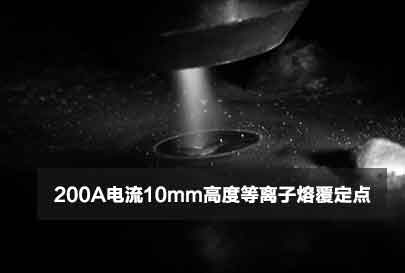 200A电流10mm高度等离子熔覆定点